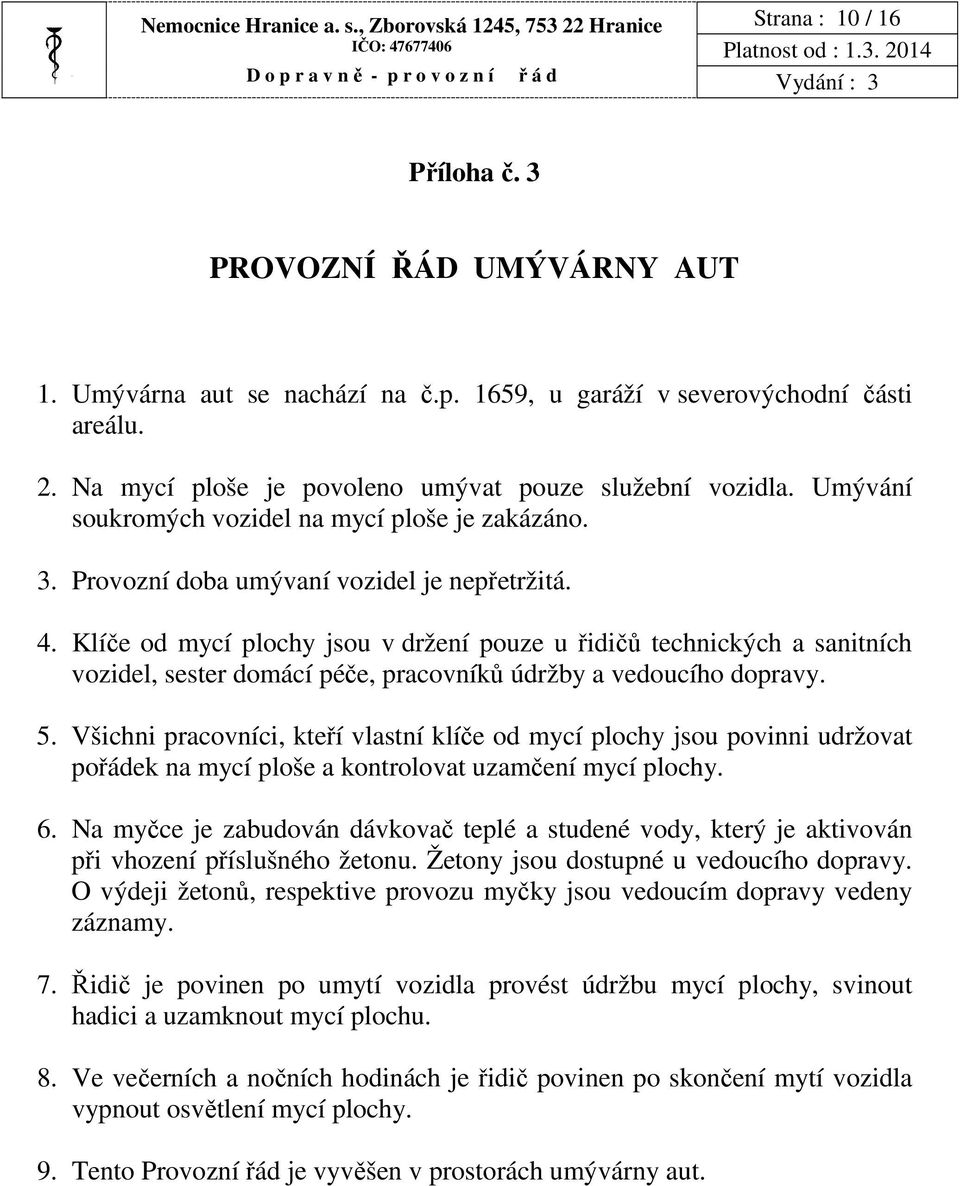 Nemocnice Hranice a. s., Zborovská 1245, 753 22 Hranice
IČO: 47677406
D o p r a v n ě - p r o v o z n í ř á d

Strana : 10 / 16
Platnost od : 1.3. 2014
Vydání : 3

Příloha č. 3

PROVOZNÍ ŘÁD UMÝVÁRNY AUT

1. Umývárna aut se nachází na č.p. 1659, u garáží v severovýchodní části areálu.

2. Na mycí ploše je povoleno umývat pouze služební vozidla. Umývání soukromých vozidel na mycí ploše je zakázáno.

3. Provozní doba umývaní vozidel je nepřetržitá.

4. Klíče od mycí plochy jsou v držení pouze u řidičů technických a sanitních vozidel, sester domácí péče, pracovníků údržby a vedoucího dopravy.

5. Všichni pracovníci, kteří vlastní klíče od mycí plochy jsou povinni udržovat pořádek na mycí ploše a kontrolovat uzamčení mycí plochy.

6. Na myčce je zabudován dávkovač teplé a studené vody, který je aktivován při vhození příslušného žetonu. Žetony jsou dostupné u vedoucího dopravy. O výdeji žetonů, respektive provozu myčky jsou vedoucím dopravy vedeny záznamy.

7. Řidič je povinen po umytí vozidla provést údržbu mycí plochy, svinout hadici a uzamknout mycí plochu.

8. Ve večerních a nočních hodinách je řidič povinen po skončení mytí vozidla vypnout osvětlení mycí plochy.

9. Tento Provozní řád je vyvěšen v prostorách umývárny aut.